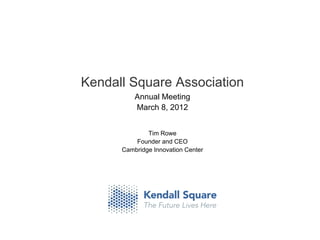 Kendall Square Association

Annual Meeting
March 8, 2012

Tim Rowe
Founder and CEO
Cambridge Innovation Center

Kendall Square
The Future Lives Here